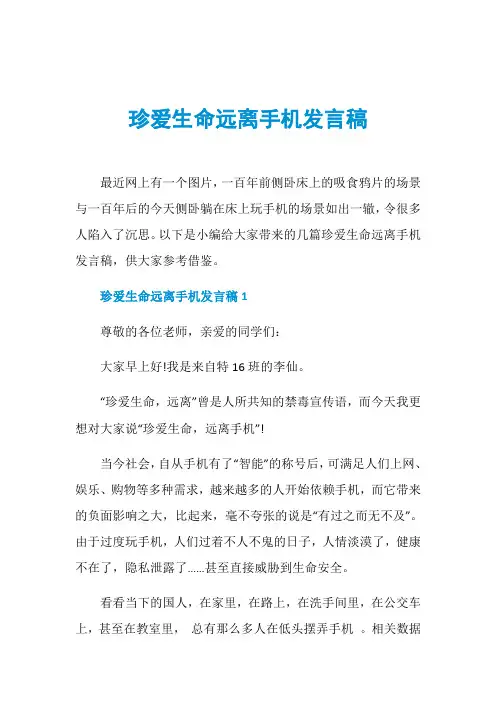 珍爱生命远离手机发言稿

最近网上有一个图片，一百年前侧卧床上的吸食鸦片的场景与一百年后的今天侧卧躺在床上玩手机的场景如出一辙，令很多人陷入了沉思。以下是小编给大家带来的几篇珍爱生命远离手机发言稿，供大家参考借鉴。

珍爱生命远离手机发言稿 1

尊敬的各位老师，亲爱的同学们：

大家早上好!我是来自特 16 班的李仙。

“珍爱生命，远离”曾是人所共知的禁毒宣传语，而今天我更想对大家说“珍爱生命，远离手机”!

当今社会，自从手机有了“智能”的称号后，可满足人们上网、娱乐、购物等多种需求，越来越多的人开始依赖手机，而它带来的负面影响之大，比起来，毫不夸张的说是“有过之而无不及”。由于过度玩手机，人们过着不人不鬼的日子，人情淡漠了，健康不在了，隐私泄露了......甚至直接威胁到生命安全。

看看当下的国人，在家里，在路上，在洗手间里，在公交车上，甚至在教室里， 总有那么多人在低头摆弄手机 。相关数据